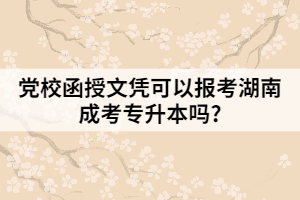 党校函授文凭可以报考湖南成考专升本吗?